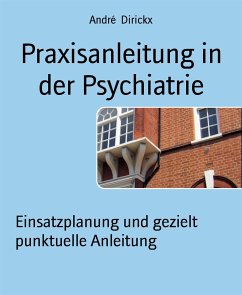 André Dirickx

Praxisanleitung in der Psychiatrie

Einsatzplanung und gezielt punktuelle Anleitung